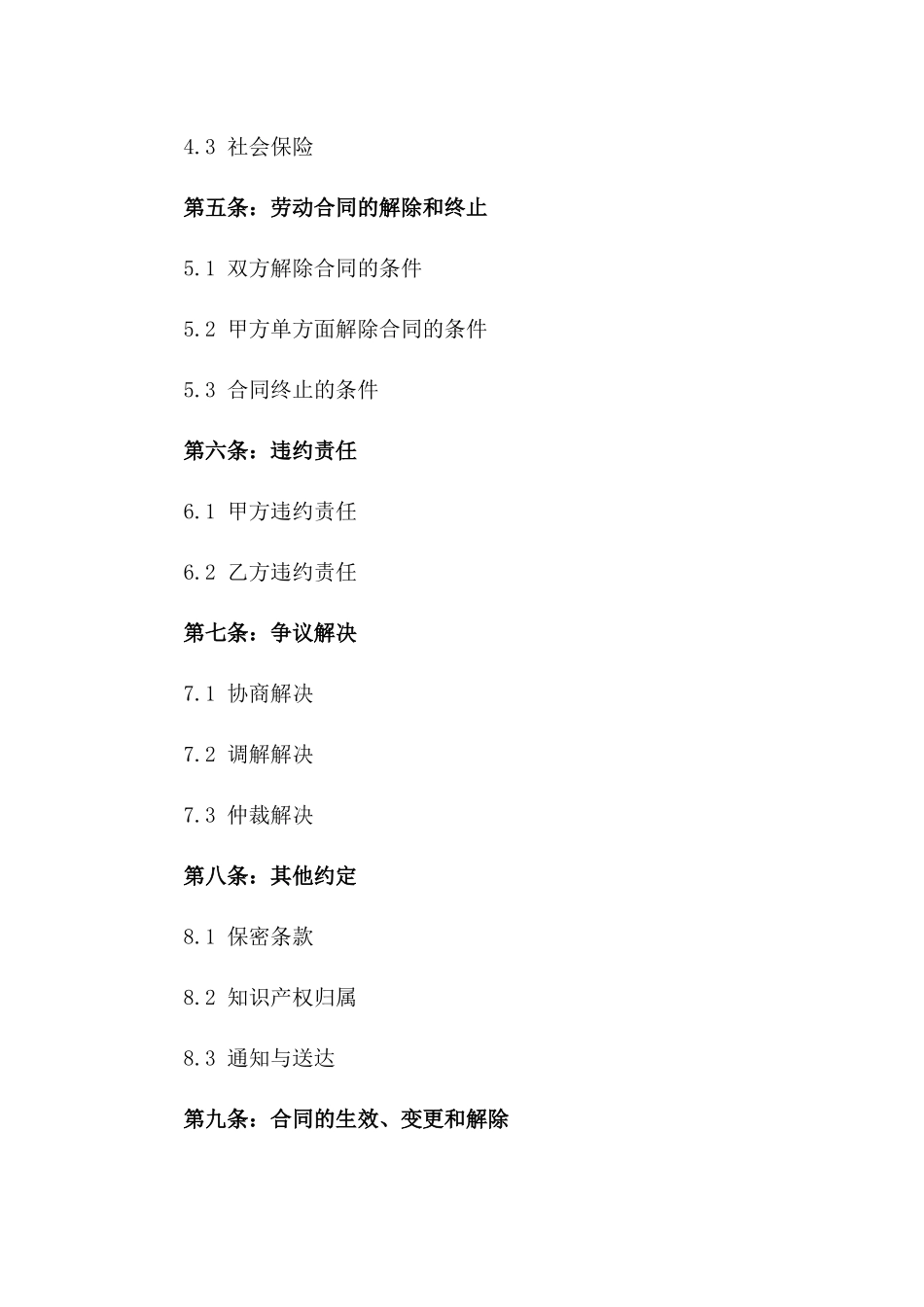 4.3 社会保险

第五条：劳动合同的解除和终止

5.1 双方解除合同的条件

5.2 甲方单方面解除合同的条件

5.3 合同终止的条件

第六条：违约责任

6.1 甲方违约责任

6.2 乙方违约责任

第七条：争议解决

7.1 协商解决

7.2 调解解决

7.3 仲裁解决

第八条：其他约定

8.1 保密条款

8.2 知识产权归属

8.3 通知与送达

第九条：合同的生效、变更和解除